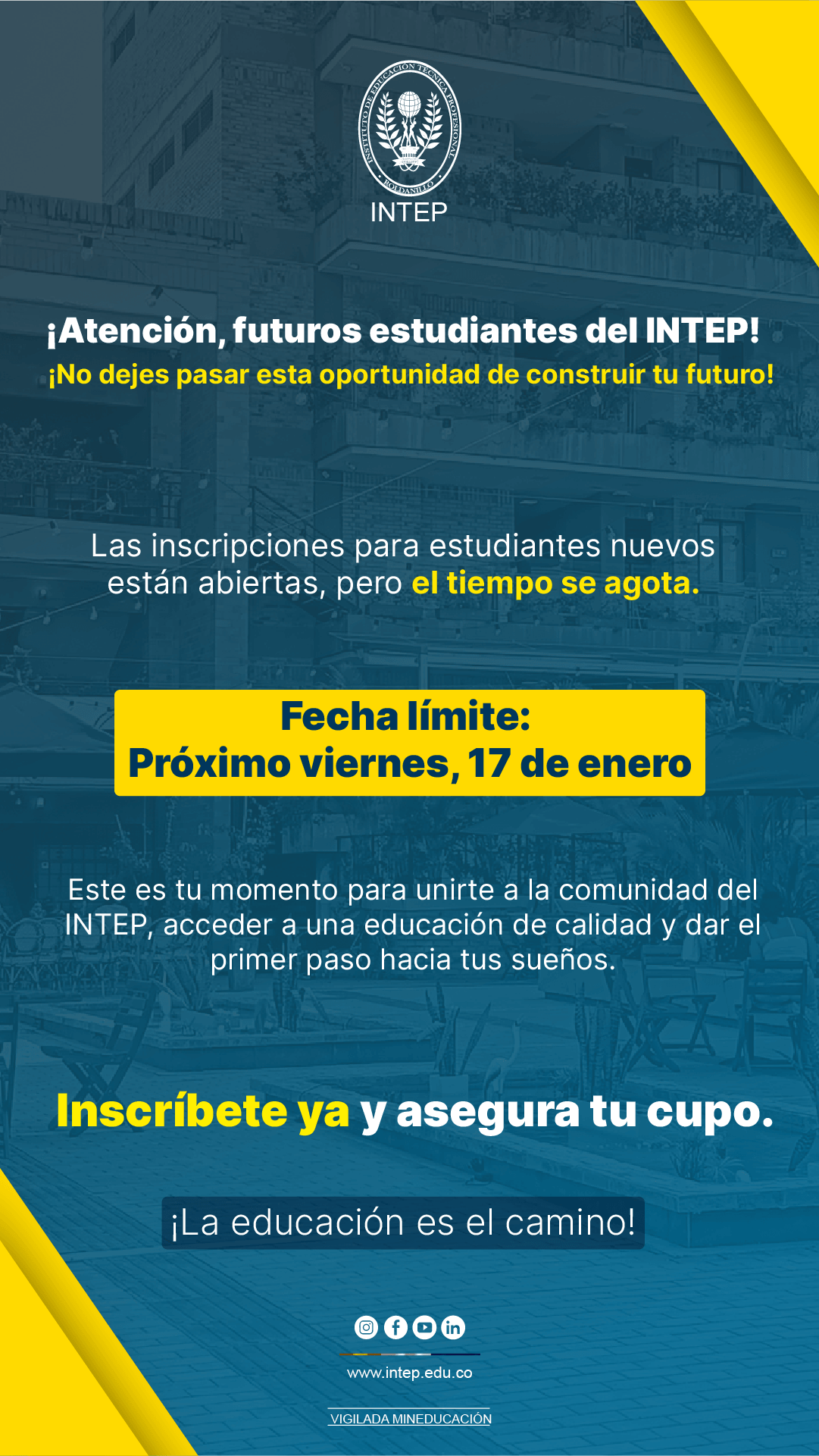 INSTITUTO DE EDUCACION TECNICA PROFESIONAL
ROLDANILLO
INTEP

¡Atención, futuros estudiantes del INTEP!
¡No dejes pasar esta oportunidad de construir tu futuro!

Las inscripciones para estudiantes nuevos están abiertas, pero el tiempo se agota.

Fecha límite:
Próximo viernes, 17 de enero

Este es tu momento para unirte a la comunidad del INTEP, acceder a una educación de calidad y dar el primer paso hacia tus sueños.

Inscríbete ya y asegura tu cupo.

¡La educación es el camino!

www.intep.edu.co

VIGILADA MINEDUCACIÓN